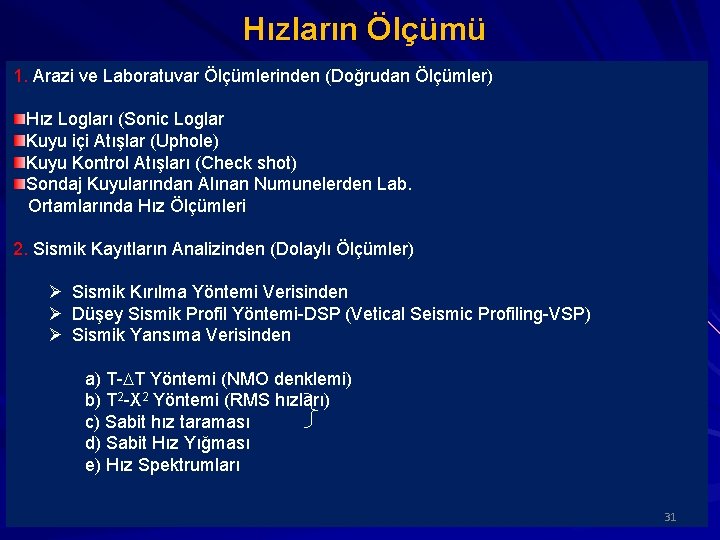 Hızların Ölçümü

1. Arazi ve Laboratuvar Ölçümlerinden (Doğrudan Ölçümler)

Hız Logları (Sonic Loglar
Kuyu içi Atışlar (Uphole)
Kuyu Kontrol Atışları (Check shot)
Sondaj Kuyularından Alınan Numunelerden Lab. Ortamlarında Hız Ölçümleri

2. Sismik Kayıtların Analizinden (Dolaylı Ölçümler)

➢ Sismik Kırılma Yöntemi Verisinden
➢ Düşey Sismik Profil Yöntemi-DSP (Vetical Seismic Profiling-VSP)
➢ Sismik Yansıma Verisinden

a) T-$\Delta$T Yöntemi (NMO denklemi)
b) $T^2$-$X^2$ Yöntemi (RMS hızları)
c) Sabit hız taraması
d) Sabit Hız Yığması
e) Hız Spektrumları

31